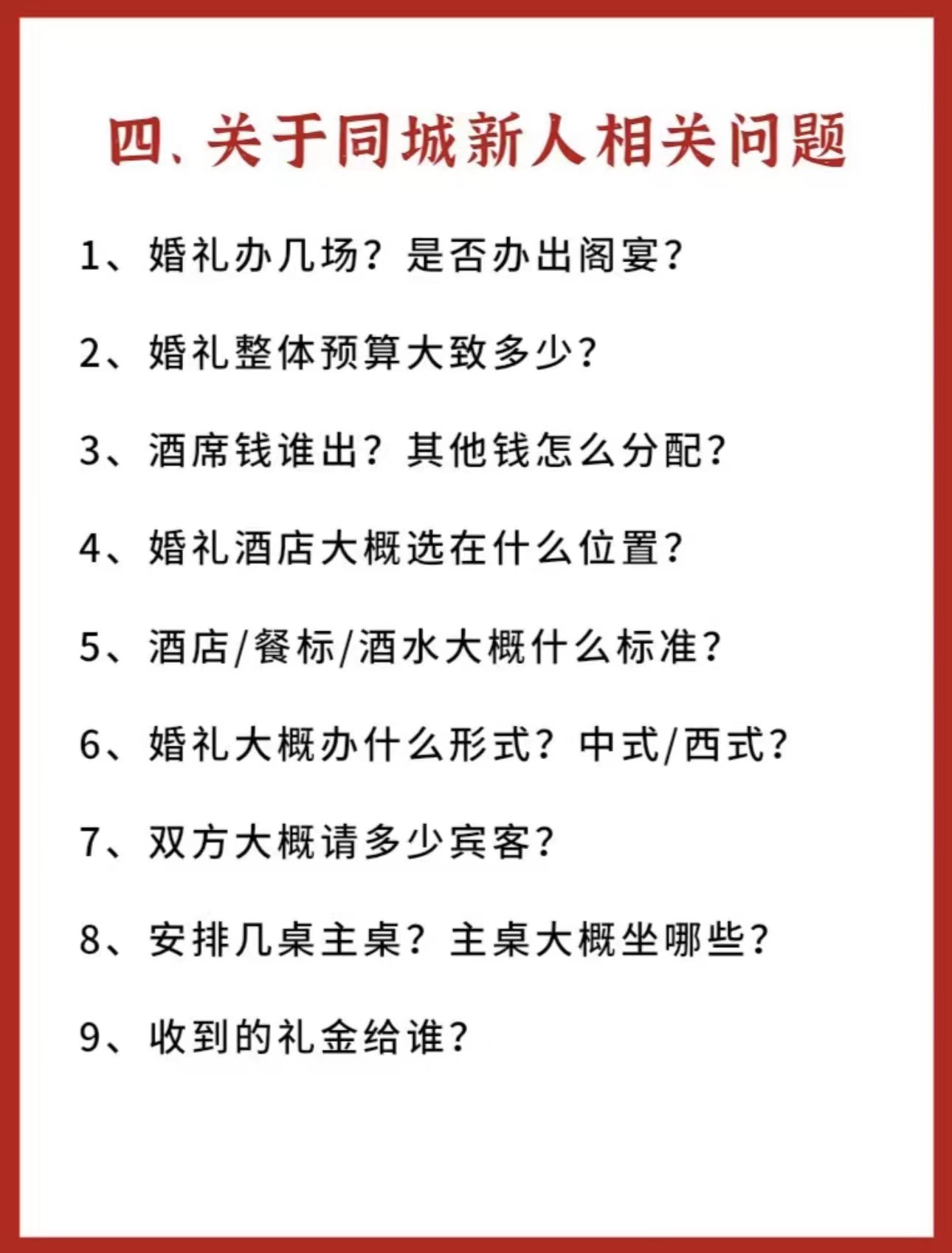 四、关于同城新人相关问题

1、婚礼办几场？是否办出阁宴？

2、婚礼整体预算大致多少？

3、酒席钱谁出？其他钱怎么分配？

4、婚礼酒店大概选在什么位置？

5、酒店/餐标/酒水大概什么标准？

6、婚礼大概办什么形式？中式/西式？

7、双方大概请多少宾客？

8、安排几桌主桌？主桌大概坐哪些？

9、收到的礼金给谁？